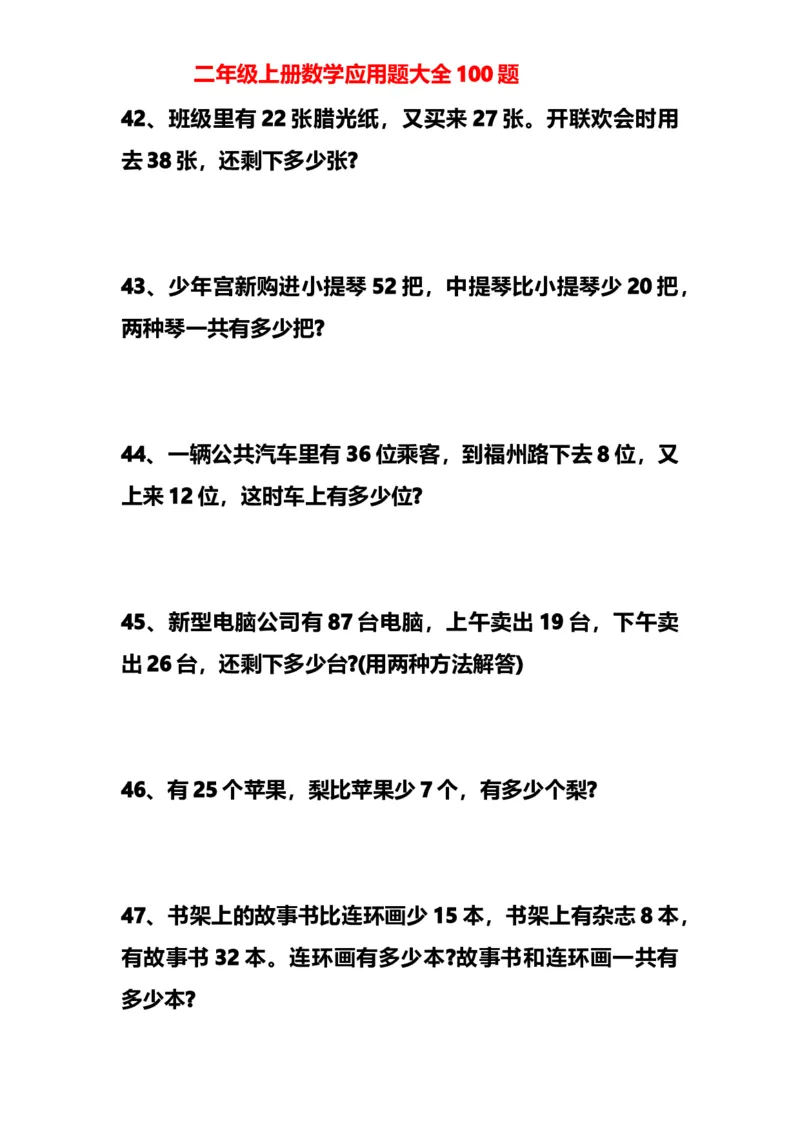 二年级上册数学应用题大全 100 题

42、班级里有 22 张腊光纸，又买来 27 张。开联欢会时用去 38 张，还剩下多少张?

43、少年宫新购进小提琴 52 把，中提琴比小提琴少 20 把，两种琴一共有多少把?

44、一辆公共汽车里有 36 位乘客，到福州路下去 8 位，又上来 12 位，这时车上有多少位?

45、新型电脑公司有 87 台电脑，上午卖出 19 台，下午卖出 26 台，还剩下多少台?(用两种方法解答)

46、有 25 个苹果，梨比苹果少 7 个，有多少个梨?

47、书架上的故事书比连环画少 15 本，书架上有杂志 8 本，有故事书 32 本。连环画有多少本?故事书和连环画一共有多少本?